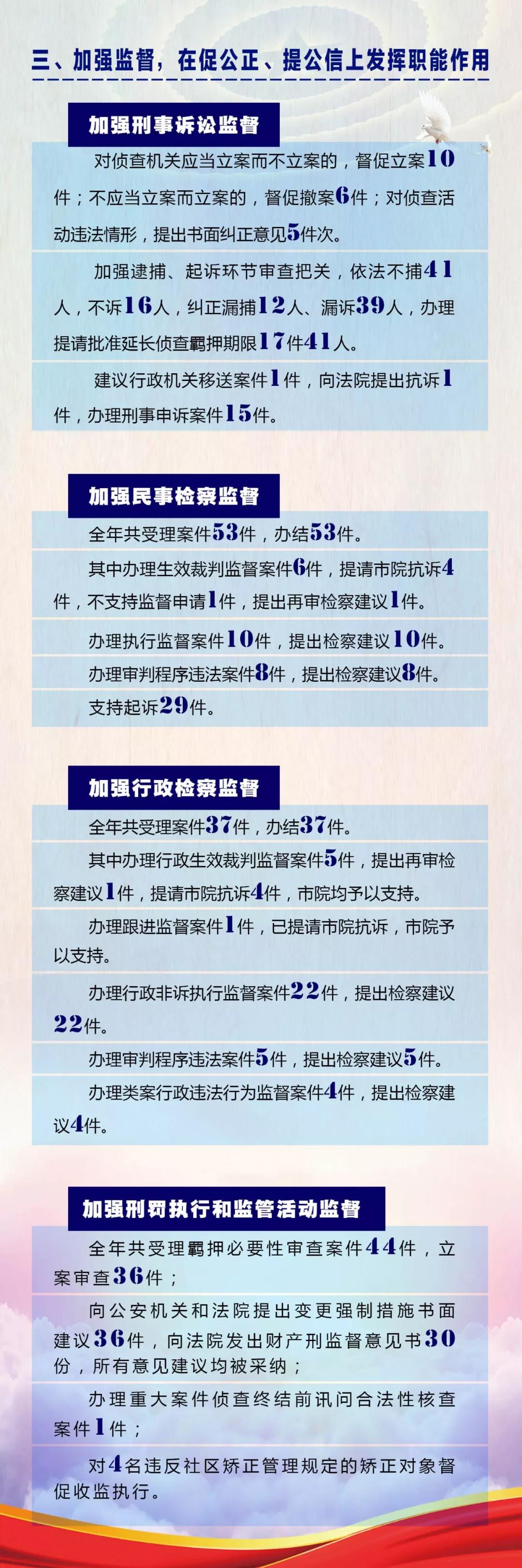 三、加强监督，在促公正、提公信上发挥职能作用

加强刑事诉讼监督

对侦查机关应当立案而不立案的，督促立案10件；不应当立案而立案的，督促撤案6件；对侦查活动违法情形，提出书面纠正意见5件次。

加强逮捕、起诉环节审查把关，依法不捕41人，不诉16人，纠正漏捕12人、漏诉39人，办理提请批准延长侦查羁押期限17件41人。

建议行政机关移送案件1件，向法院提出抗诉1件，办理刑事申诉案件15件。

加强民事检察监督

全年共受理案件53件，办结53件。

其中办理生效裁判监督案件6件，提请市院抗诉4件，不支持监督申请1件，提出再审检察建议1件。

办理执行监督案件10件，提出检察建议10件。

办理审判程序违法案件8件，提出检察建议8件。

支持起诉29件。

加强行政检察监督

全年共受理案件37件，办结37件。

其中办理行政生效裁判监督案件5件，提出再审检察建议1件，提请市院抗诉4件，市院均予以支持。

办理跟进监督案件1件，已提请市院抗诉，市院予以支持。

办理行政非诉执行监督案件22件，提出检察建议22件。

办理审判程序违法案件5件，提出检察建议5件。

办理类案行政违法行为监督案件4件，提出检察建议4件。

加强刑罚执行和监管活动监督

全年共受理羁押必要性审查案件44件，立案审查36件；

向公安机关和法院提出变更强制措施书面建议36件，向法院发出财产刑监督意见书30份，所有意见建议均被采纳；

办理重大案件侦查终结前讯问合法性核查案件1件；

对4名违反社区矫正管理规定的矫正对象督促收监执行。